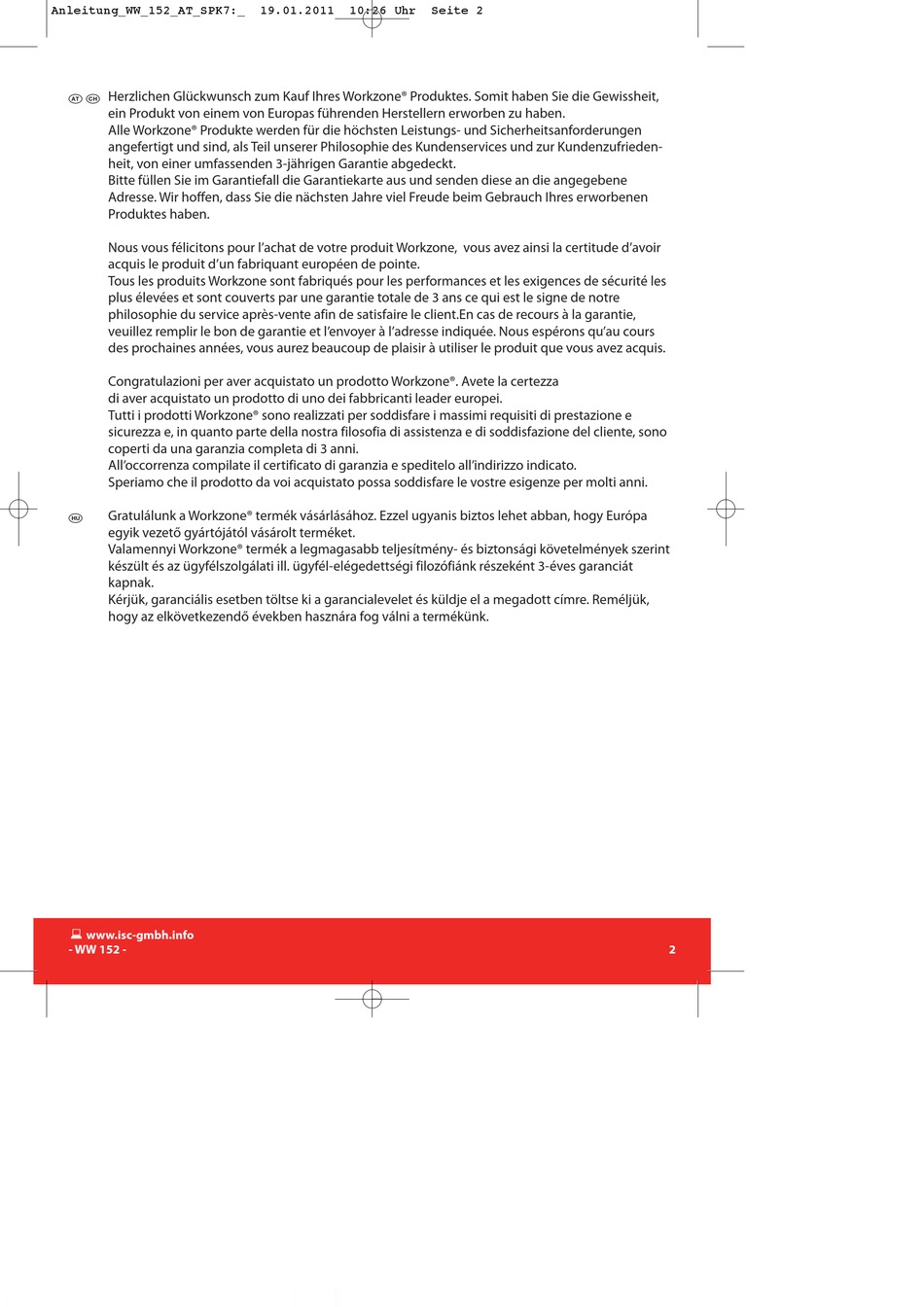 Anleitung_WW_152_AT_SPK7:_ 19.01.2011 10:26 Uhr Seite 2

AT CH Herzlichen Glückwunsch zum Kauf Ihres Workzone® Produktes. Somit haben Sie die Gewissheit, ein Produkt von einem von Europas führenden Herstellern erworben zu haben.
Alle Workzone® Produkte werden für die höchsten Leistungs- und Sicherheitsanforderungen angefertigt und sind, als Teil unserer Philosophie des Kundenservices und zur Kundenzufriedenheit, von einer umfassenden 3-jährigen Garantie abgedeckt.
Bitte füllen Sie im Garantiefall die Garantiekarte aus und senden diese an die angegebene Adresse. Wir hoffen, dass Sie die nächsten Jahre viel Freude beim Gebrauch Ihres erworbenen Produktes haben.

Nous vous félicitons pour l'achat de votre produit Workzone, vous avez ainsi la certitude d'avoir acquis le produit d'un fabriquant européen de pointe.
Tous les produits Workzone sont fabriqués pour les performances et les exigences de sécurité les plus élevées et sont couverts par une garantie totale de 3 ans ce qui est le signe de notre philosophie du service après-vente afin de satisfaire le client.En cas de recours à la garantie, veuillez remplir le bon de garantie et l'envoyer à l'adresse indiquée. Nous espérons qu'au cours des prochaines années, vous aurez beaucoup de plaisir à utiliser le produit que vous avez acquis.

Congratulazioni per aver acquistato un prodotto Workzone®. Avete la certezza di aver acquistato un prodotto di uno dei fabbricanti leader europei.
Tutti i prodotti Workzone® sono realizzati per soddisfare i massimi requisiti di prestazione e sicurezza e, in quanto parte della nostra filosofia di assistenza e di soddisfazione del cliente, sono coperti da una garanzia completa di 3 anni.
All'occorrenza compilate il certificato di garanzia e speditelo all'indirizzo indicato.
Speriamo che il prodotto da voi acquistato possa soddisfare le vostre esigenze per molti anni.

HU Gratulálunk a Workzone® termék vásárlásához. Ezzel ugyanis biztos lehet abban, hogy Európa egyik vezető gyártójától vásárolt terméket.
Valamennyi Workzone® termék a legmagasabb teljesítmény- és biztonsági követelmények szerint készült és az ügyfélszolgálati ill. ügyfél-elégedettségi filozófiánk részeként 3-éves garanciát kapnak.
Kérjük, garanciális esetben töltse ki a garancialevelet és küldje el a megadott címre. Reméljük, hogy az elkövetkezendő években hasznára fog válni a termékünk.

www.isc-gmbh.info
- WW 152 -
2